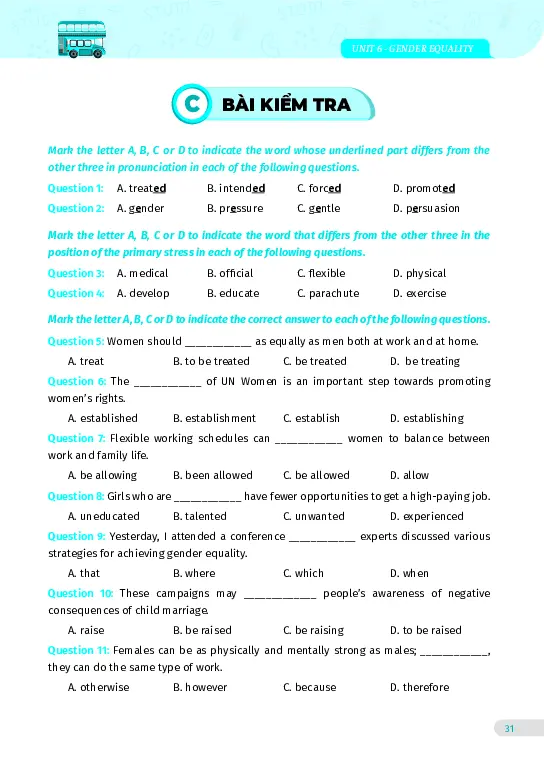 UNIT 6 - GENDER EQUALITY

C BÀI KIỂM TRA

Mark the letter A, B, C or D to indicate the word whose underlined part differs from the other three in pronunciation in each of the following questions.

Question 1: A. treated B. intended C. forced D. promoted

Question 2: A. gender B. pressure C. gentle D. persuasion

Mark the letter A, B, C or D to indicate the word that differs from the other three in the position of the primary stress in each of the following questions.

Question 3: A. medical B. official C. flexible D. physical

Question 4: A. develop B. educate C. parachute D. exercise

Mark the letter A, B, C or D to indicate the correct answer to each of the following questions.

Question 5: Women should __________ as equally as men both at work and at home.

A. treat B. to be treated C. be treated D. be treating

Question 6: The __________ of UN Women is an important step towards promoting women's rights.

A. established B. establishment C. establish D. establishing

Question 7: Flexible working schedules can __________ women to balance between work and family life.

A. be allowing B. been allowed C. be allowed D. allow

Question 8: Girls who are __________ have fewer opportunities to get a high-paying job.

A. uneducated B. talented C. unwanted D. experienced

Question 9: Yesterday, I attended a conference __________ experts discussed various strategies for achieving gender equality.

A. that B. where C. which D. when

Question 10: These campaigns may __________ people's awareness of negative consequences of child marriage.

A. raise B. be raised C. be raising D. to be raised

Question 11: Females can be as physically and mentally strong as males; __________, they can do the same type of work.

A. otherwise B. however C. because D. therefore

31